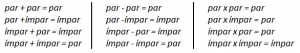 par + par = par
par +ímpar = ímpar
ímpar + par = ímpar
ímpar + ímpar = par

par - par = par
par -ímpar = ímpar
ímpar - par = ímpar
ímpar - ímpar = par

par x par = par
par x ímpar = par
ímpar x par = par
ímpar x ímpar = ímpar